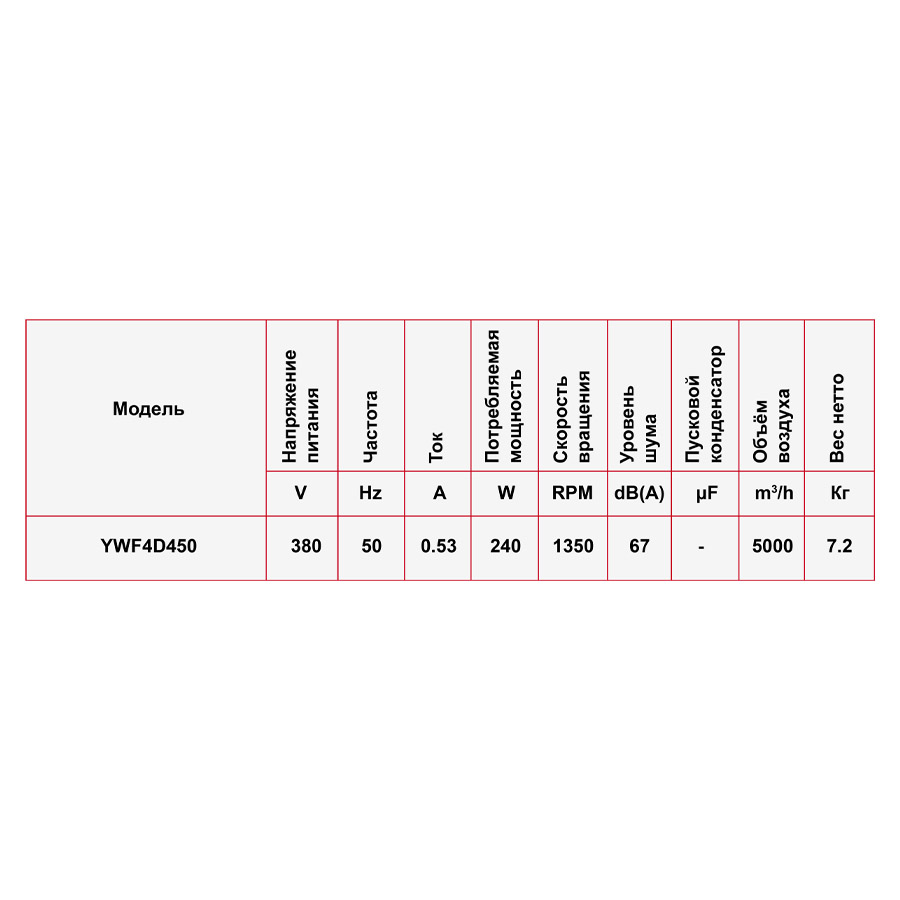 | Модель | Напряжение питания | Частота | Ток | Потребляемая мощность | Скорость вращения | Уровень шума | Пусковой конденсатор | Объём воздуха | Вес нетто |
|---|---|---|---|---|---|---|---|---|---|
| | V | Hz | A | W | RPM | dB(A) | µF | $m^3/h$ | Кг |
| YWF4D450 | 380 | 50 | 0.53 | 240 | 1350 | 67 | - | 5000 | 7.2 |